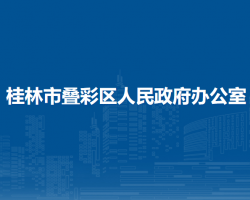 桂林市叠彩区人民政府办公室